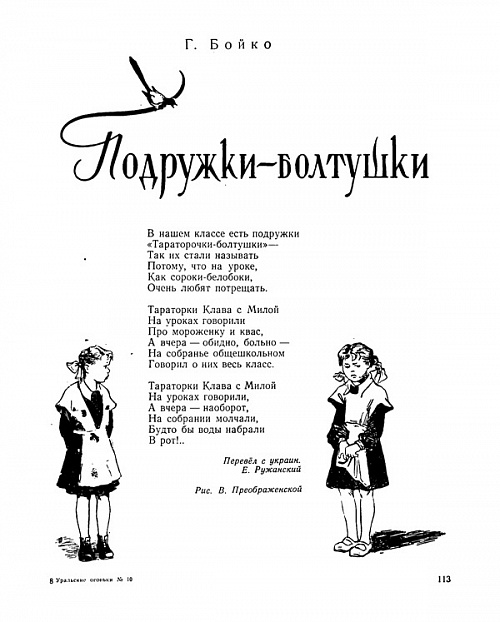 Г. Бойко

Подружки-болтушки

В нашем классе есть подружки
«Тараторочки-болтушки»—
Так их стали называть
Потому, что на уроке,
Как сороки-белобоки,
Очень любят потрещать.

Тараторки Клава с Милой
На уроках говорили
Про мороженку и квас,
А вчера — обидно, больно —
На собранье общешкольном
Говорил о них весь класс.

Тараторки Клава с Милой
На уроках говорили,
А вчера — наоборот,
На собрании молчали,
Будто бы воды набрали
В рот!..

Перевёл с украин.
Е. Ружанский

Рис. В. Преображенской

8 Уральские огоньки № 10

113